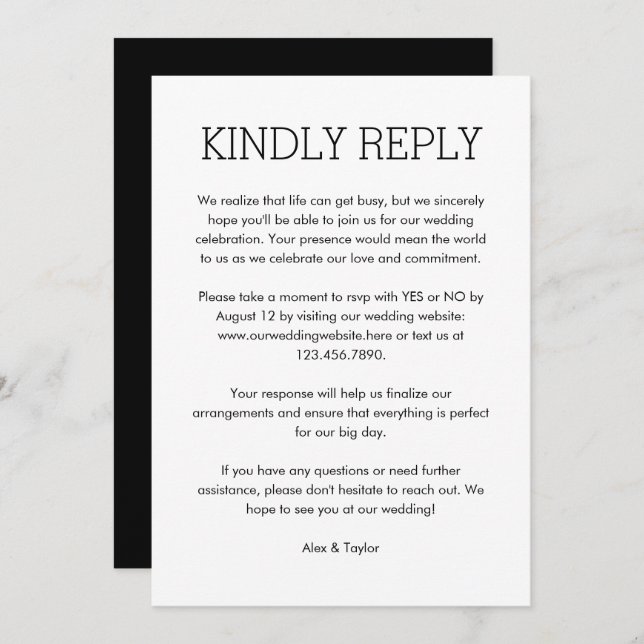 KINDLY REPLY

We realize that life can get busy, but we sincerely hope you'll be able to join us for our wedding celebration. Your presence would mean the world to us as we celebrate our love and commitment.

Please take a moment to rsvp with YES or NO by August 12 by visiting our wedding website: www.ourweddingwebsite.here or text us at 123.456.7890.

Your response will help us finalize our arrangements and ensure that everything is perfect for our big day.

If you have any questions or need further assistance, please don't hesitate to reach out. We hope to see you at our wedding!

Alex & Taylor